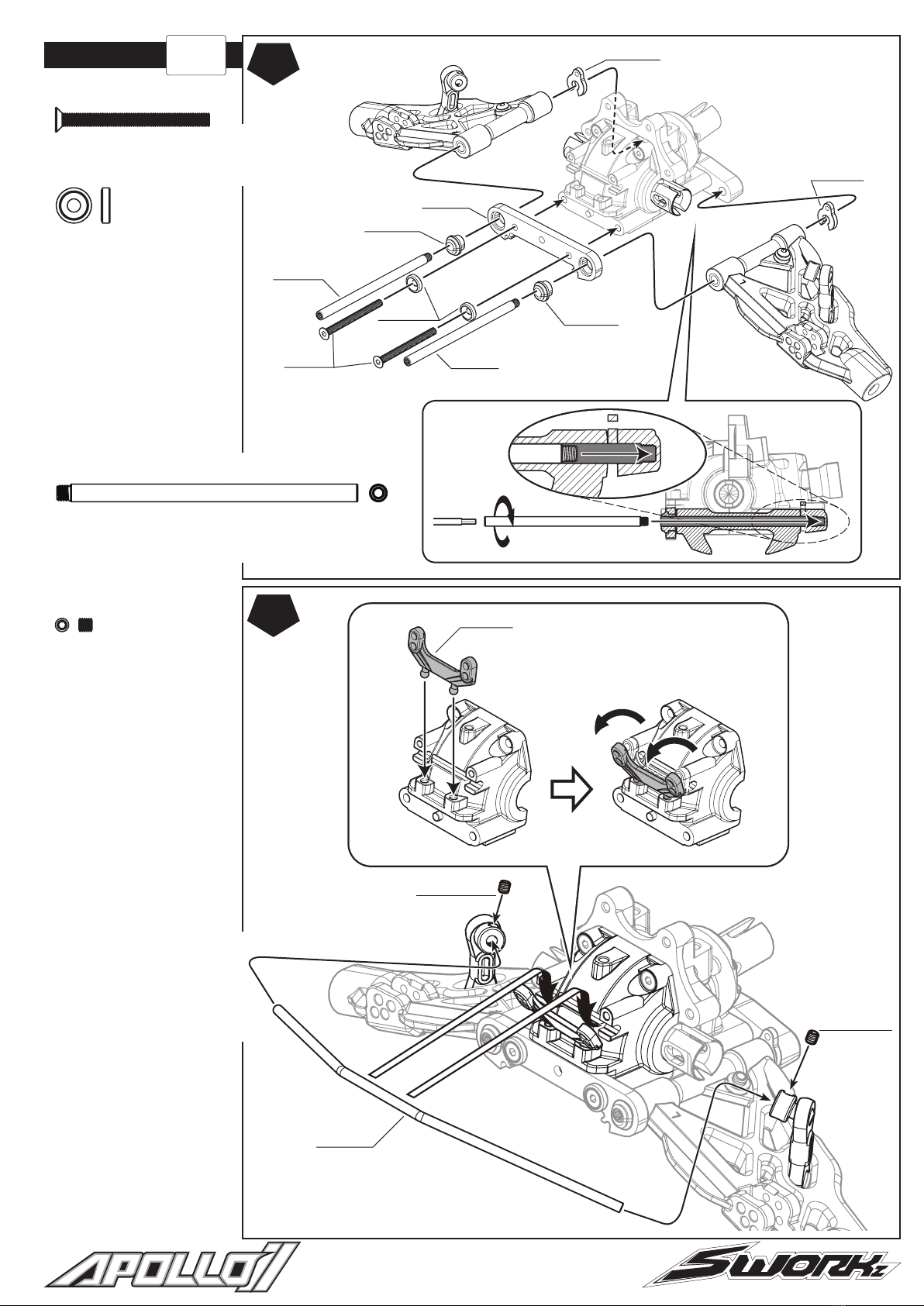 APOLLO II

SWORKz